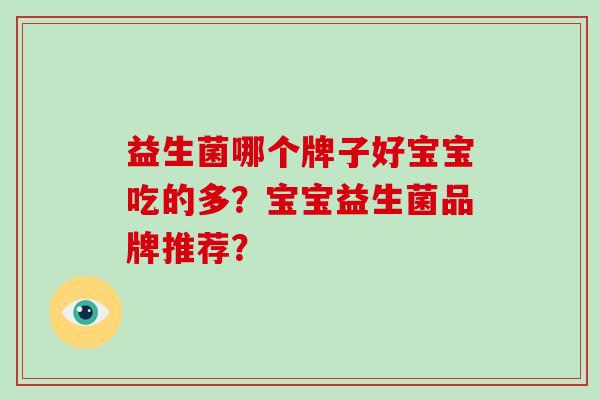 益生菌哪个牌子好宝宝吃的多？宝宝益生菌品牌推荐？